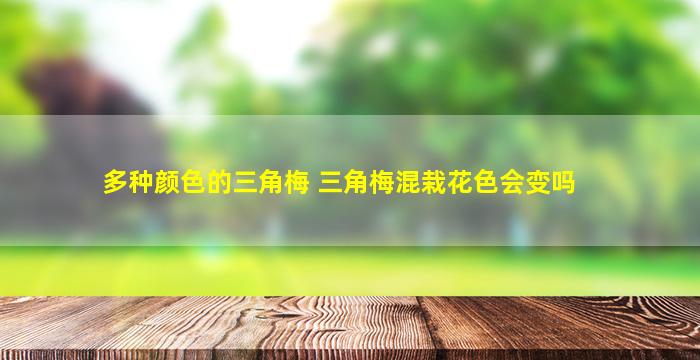 多种颜色的三角梅 三角梅混栽花色会变吗